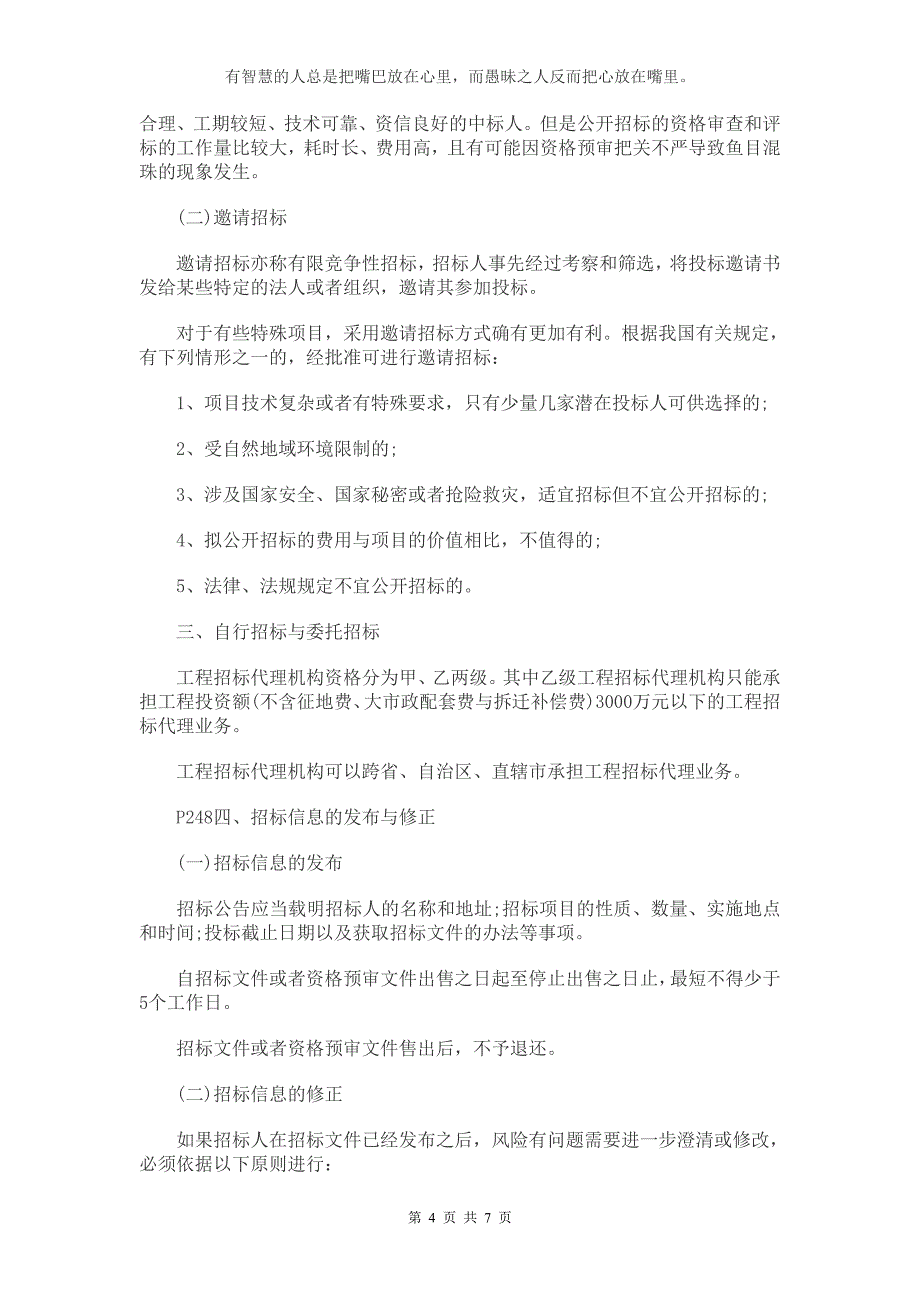 有智慧的人总是把嘴巴放在心里，而愚昧之人反而把心放在嘴里。

合理、工期较短、技术可靠、资信良好的中标人。但是公开招标的资格审查和评标的工作量比较大，耗时长、费用高，且有可能因资格预审把关不严导致鱼目混珠的现象发生。

(二)邀请招标

邀请招标亦称有限竞争性招标，招标人事先经过考察和筛选，将投标邀请书发给某些特定的法人或者组织，邀请其参加投标。

对于有些特殊项目，采用邀请招标方式确有更加有利。根据我国有关规定，有下列情形之一的，经批准可进行邀请招标：

1、项目技术复杂或者有特殊要求，只有少量几家潜在投标人可供选择的;

2、受自然地域环境限制的;

3、涉及国家安全、国家秘密或者抢险救灾，适宜招标但不宜公开招标的;

4、拟公开招标的费用与项目的价值相比，不值得的;

5、法律、法规规定不宜公开招标的。

三、自行招标与委托招标

工程招标代理机构资格分为甲、乙两级。其中乙级工程招标代理机构只能承担工程投资额(不含征地费、大市政配套费与拆迁补偿费)3000万元以下的工程招标代理业务。

工程招标代理机构可以跨省、自治区、直辖市承担工程招标代理业务。

P248四、招标信息的发布与修正

(一)招标信息的发布

招标公告应当载明招标人的名称和地址;招标项目的性质、数量、实施地点和时间;投标截止日期以及获取招标文件的办法等事项。

自招标文件或者资格预审文件出售之日起至停止出售之日止，最短不得少于5个工作日。

招标文件或者资格预审文件售出后，不予退还。

(二)招标信息的修正

如果招标人在招标文件已经发布之后，风险有问题需要进一步澄清或修改，必须依据以下原则进行：

第 4 页 共 7 页